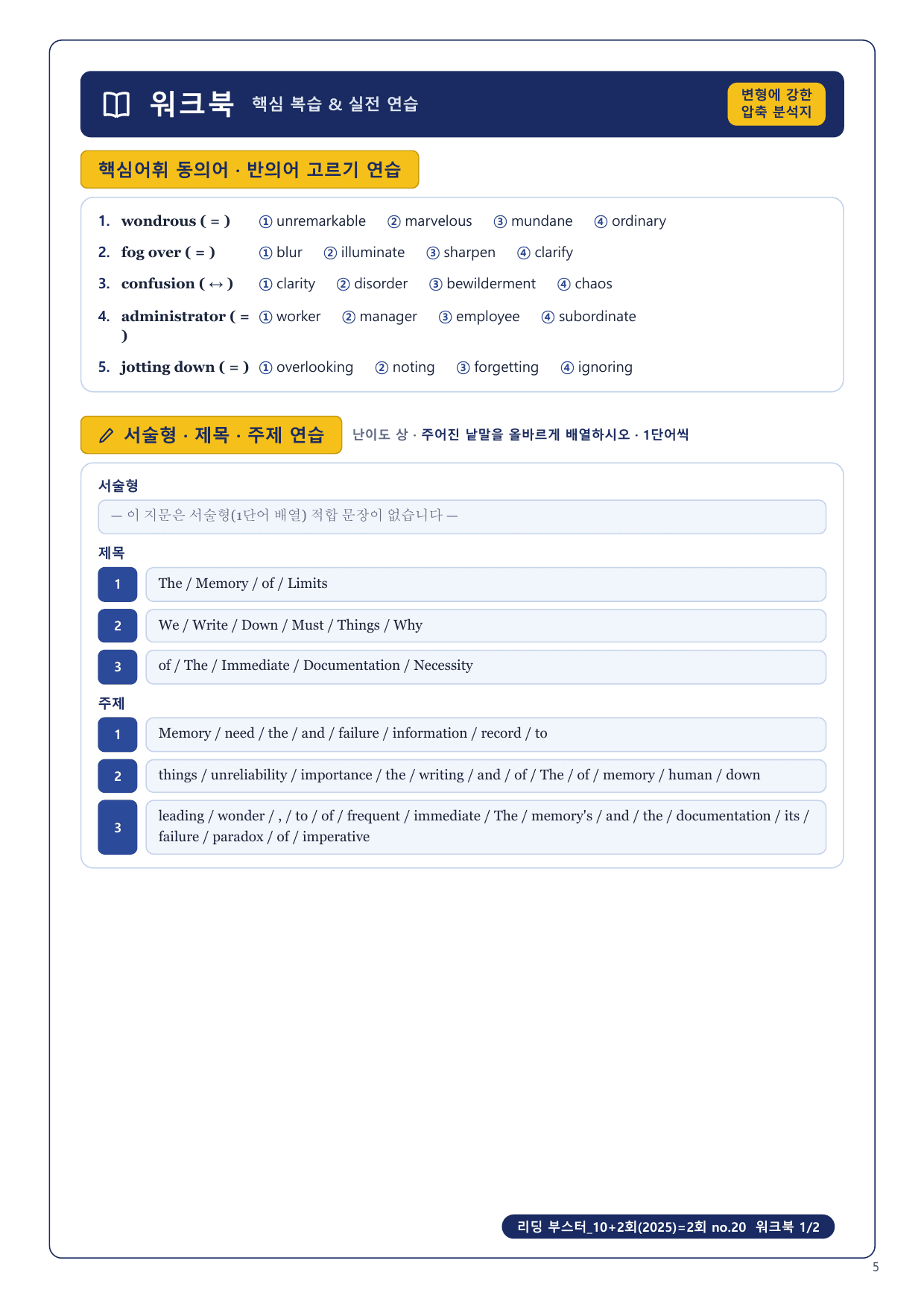 워크북 핵심 복습 & 실전 연습

변형에 강한 압축 분석지

핵심어휘 동의어 · 반의어 고르기 연습

1. wondrous ( = ) ① unremarkable ② marvelous ③ mundane ④ ordinary
2. fog over ( = ) ① blur ② illuminate ③ sharpen ④ clarify
3. confusion ( ↔ ) ① clarity ② disorder ③ bewilderment ④ chaos
4. administrator ( = ) ① worker ② manager ③ employee ④ subordinate
5. jotting down ( = ) ① overlooking ② noting ③ forgetting ④ ignoring

서술형 · 제목 · 주제 연습 난이도 상 · 주어진 낱말을 올바르게 배열하시오 · 1단어씩

서술형
— 이 지문은 서술형(1단어 배열) 적합 문장이 없습니다 —

제목
1 The / Memory / of / Limits
2 We / Write / Down / Must / Things / Why
3 of / The / Immediate / Documentation / Necessity

주제
1 Memory / need / the / and / failure / information / record / to
2 things / unreliability / importance / the / writing / and / of / The / of / memory / human / down
3 leading / wonder / , / to / of / frequent / immediate / The / memory's / and / the / documentation / its / failure / paradox / of / imperative

리딩 부스터_10+2회(2025)=2회 no.20 워크북 1/2

5